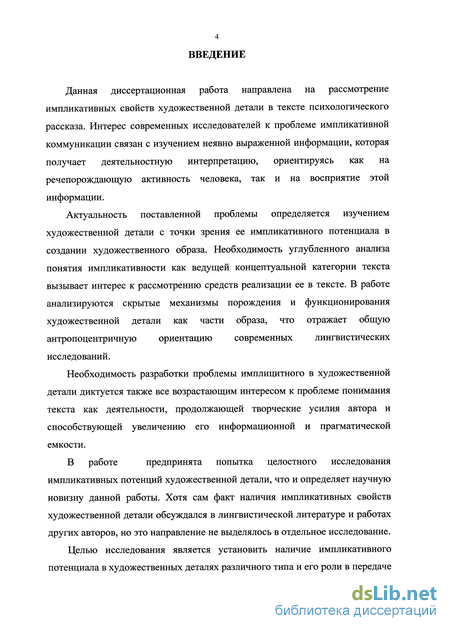 4

ВВЕДЕНИЕ

Данная диссертационная работа направлена на рассмотрение импликативных свойств художественной детали в тексте психологического рассказа. Интерес современных исследователей к проблеме импликативной коммуникации связан с изучением неявно выраженной информации, которая получает деятельностную интерпретацию, ориентируясь как на речепорождающую активность человека, так и на восприятие этой информации.

Актуальность поставленной проблемы определяется изучением художественной детали с точки зрения ее импликативного потенциала в создании художественного образа. Необходимость углубленного анализа понятия импликативности как ведущей концептуальной категории текста вызывает интерес к рассмотрению средств реализации ее в тексте. В работе анализируются скрытые механизмы порождения и функционирования художественной детали как части образа, что отражает общую антропоцентричную ориентацию современных лингвистических исследований.

Необходимость разработки проблемы имплицитного в художественной детали диктуется также все возрастающим интересом к проблеме понимания текста как деятельности, продолжающей творческие усилия автора и способствующей увеличению его информационной и прагматической емкости.

В работе предпринята попытка целостного исследования импликативных потенций художественной детали, что и определяет научную новизну данной работы. Хотя сам факт наличия импликативных свойств художественной детали обсуждался в лингвистической литературе и работах других авторов, но это направление не выделялось в отдельное исследование.

Целью исследования является установить наличие импликативного потенциала в художественных деталях различного типа и его роли в передаче

dsLib.net
библиотека диссертаций